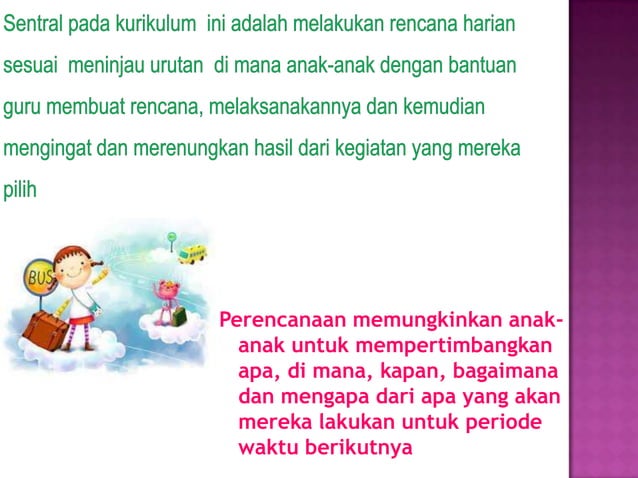 Sentral pada kurikulum ini adalah melakukan rencana harian sesuai meninjau urutan di mana anak-anak dengan bantuan guru membuat rencana, melaksanakannya dan kemudian mengingat dan merenungkan hasil dari kegiatan yang mereka pilih

BUS

Perencanaan memungkinkan anak-anak untuk mempertimbangkan apa, di mana, kapan, bagaimana dan mengapa dari apa yang akan mereka lakukan untuk periode waktu berikutnya